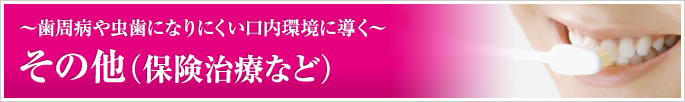 ～歯周病や虫歯になりにくい口内環境に導く～

その他（保険治療など）